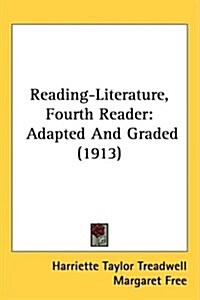 Reading-Literature, Fourth Reader: Adapted And Graded (1913)

Harriette Taylor Treadwell
Margaret Free